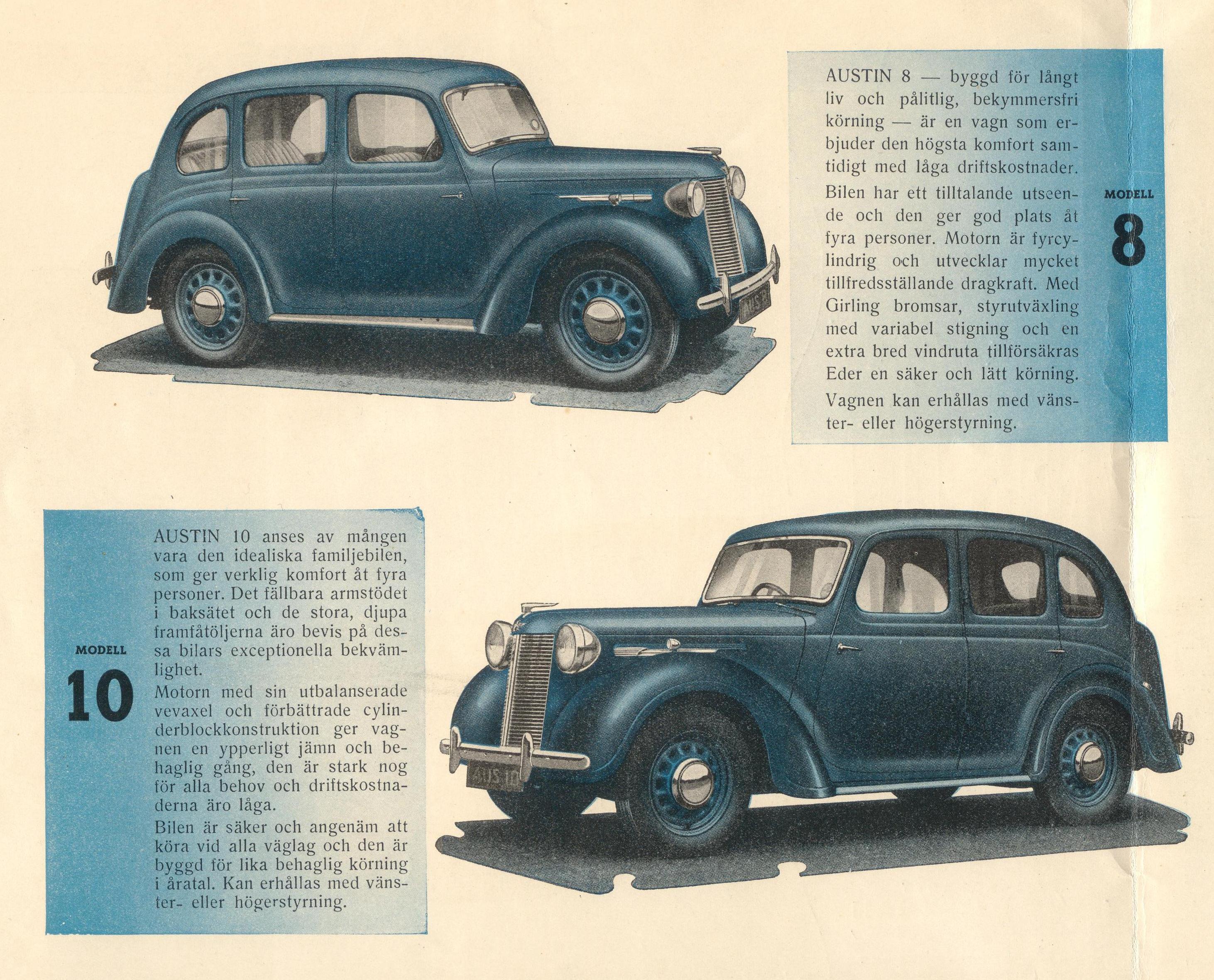 AUSTIN 8 — byggd för långt liv och pålitlig, bekymmersfri körning — är en vagn som erbjuder den högsta komfort samtidigt med låga driftskostnader.

Bilen har ett tilltalande utseende och den ger god plats åt fyra personer. Motorn är fyrcylindrig och utvecklar mycket tillfredsställande dragkraft. Med Girling bromsar, styrutväxling med variabel stigning och en extra bred vindruta tillförsäkras Eder en säker och lätt körning.

Vagnen kan erhållas med vänster- eller högerstyrning.

MODELL
8

AUS 8

MODELL
10

AUSTIN 10 anses av mången vara den idealiska familjebilen, som ger verklig komfort åt fyra personer. Det fällbara armstödet i baksätet och de stora, djupa framfåtöljerna äro bevis på dessa bilars exceptionella bekvämlighet.

Motorn med sin utbalanserade vevaxel och förbättrade cylinderblockkonstruktion ger vagnen en ypperligt jämn och behaglig gång, den är stark nog för alla behov och driftskostnaderna äro låga.

Bilen är säker och angenäm att köra vid alla väglag och den är byggd för lika behaglig körning i åratal. Kan erhållas med vänster- eller högerstyrning.

AUS 10